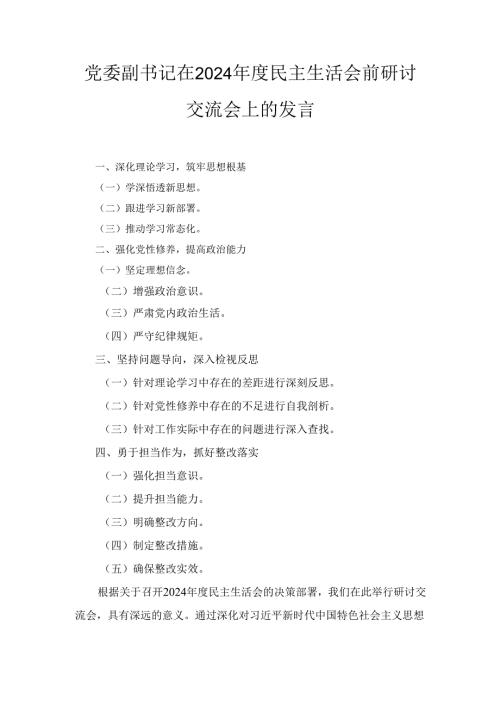 党委副书记在2024年度民主生活会前研讨交流会上的发言

一、深化理论学习，筑牢思想根基

（一）学深悟透新思想。

（二）跟进学习新部署。

（三）推动学习常态化。

二、强化党性修养，提高政治能力

（一）坚定理想信念。

（二）增强政治意识。

（三）严肃党内政治生活。

（四）严守纪律规矩。

三、坚持问题导向，深入检视反思

（一）针对理论学习中存在的差距进行深刻反思。

（二）针对党性修养中存在的不足进行自我剖析。

（三）针对工作实际中存在的问题进行深入查找。

四、勇于担当作为，抓好整改落实

（一）强化担当意识。

（二）提升担当能力。

（三）明确整改方向。

（四）制定整改措施。

（五）确保整改实效。

根据关于召开2024年度民主生活会的决策部署，我们在此举行研讨交流会，具有深远的意义。通过深化对习近平新时代中国特色社会主义思想